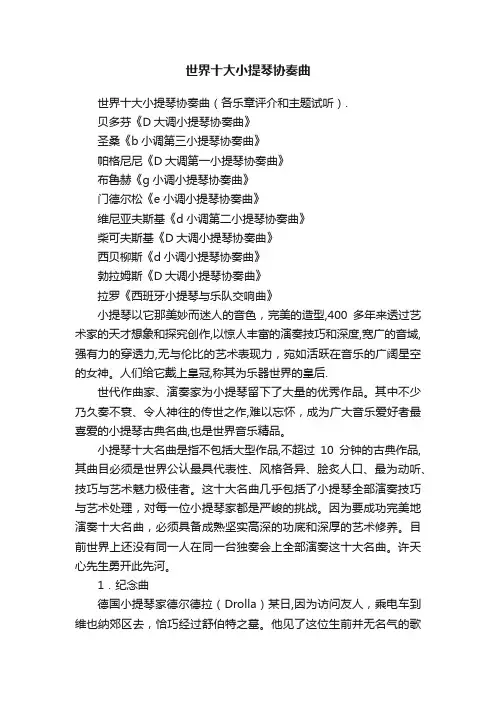 世界十大小提琴协奏曲

世界十大小提琴协奏曲（各乐章评介和主题试听）.
贝多芬《D 大调小提琴协奏曲》
圣桑《b 小调第三小提琴协奏曲》
帕格尼尼《D 大调第一小提琴协奏曲》
布鲁赫《g 小调小提琴协奏曲》
门德尔松《e 小调小提琴协奏曲》
维尼亚夫斯基《d 小调第二小提琴协奏曲》
柴可夫斯基《D 大调小提琴协奏曲》
西贝柳斯《d 小调小提琴协奏曲》
勃拉姆斯《D 大调小提琴协奏曲》
拉罗《西班牙小提琴与乐队交响曲》

小提琴以它那美妙而迷人的音色，完美的造型,400 多年来透过艺术家的天才想象和探究创作,以惊人丰富的演奏技巧和深度,宽广的音域,强有力的穿透力,无与伦比的艺术表现力，宛如活跃在音乐的广阔星空的女神。人们给它戴上皇冠,称其为乐器世界的皇后.

世代作曲家、演奏家为小提琴留下了大量的优秀作品。其中不少乃久奏不衰、令人神往的传世之作,难以忘怀，成为广大音乐爱好者最喜爱的小提琴古典名曲,也是世界音乐精品。

小提琴十大名曲是指不包括大型作品,不超过 10 分钟的古典作品,其曲目必须是世界公认最具代表性、风格各异、脍炙人口、最为动听、技巧与艺术魅力极佳者。这十大名曲几乎包括了小提琴全部演奏技巧与艺术处理，对每一位小提琴家都是严峻的挑战。因为要成功完美地演奏十大名曲，必须具备成熟坚实高深的功底和深厚的艺术修养。目前世界上还没有同一人在同一台独奏会上全部演奏这十大名曲。许天心先生勇开此先河。

1．纪念曲

德国小提琴家德尔德拉（Drolla）某日,因为访问友人，乘电车到维也纳郊区去，恰巧经过舒伯特之墓。他见了这位生前并无名气的歌